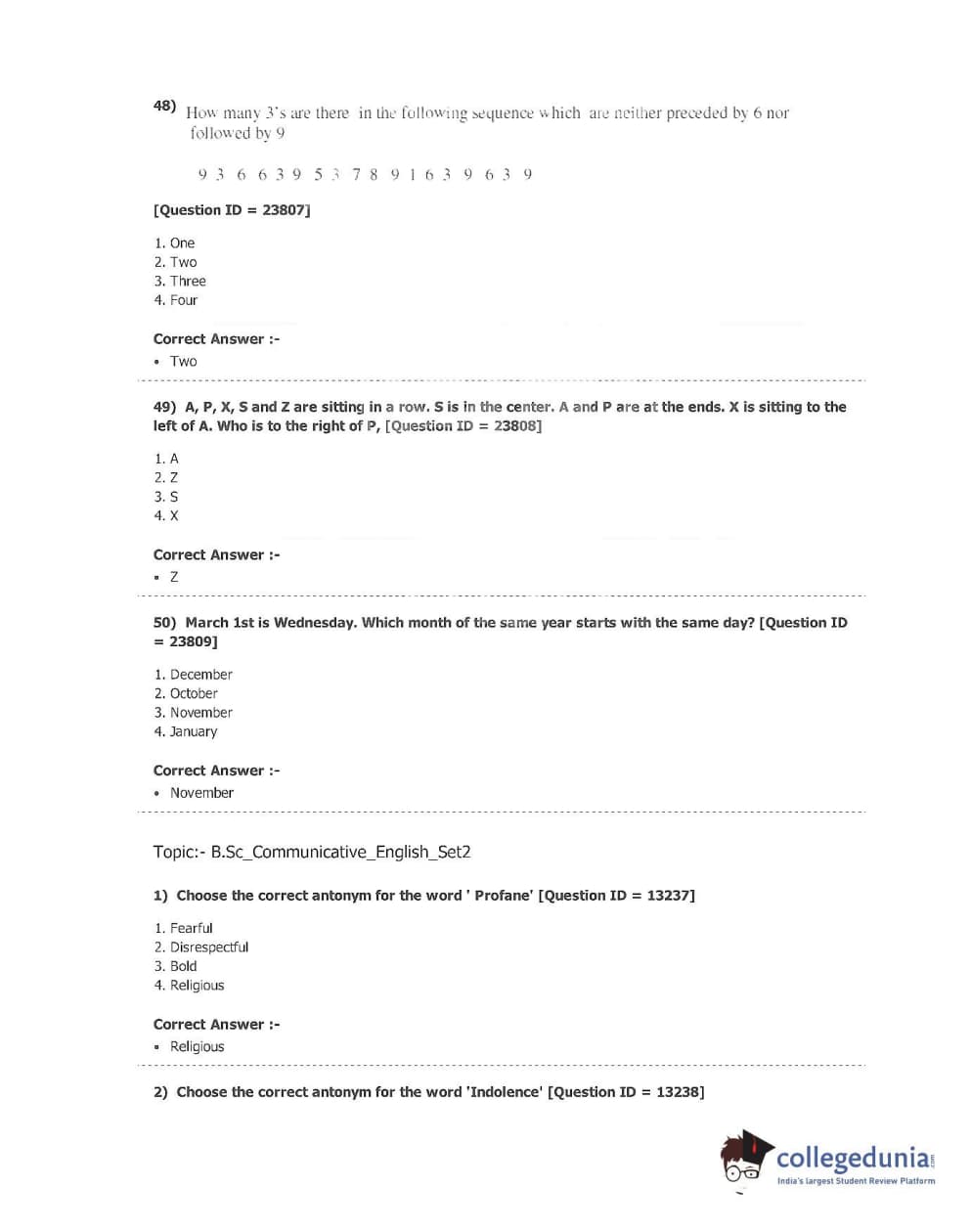 48) How many 3's are there in the following sequence which are neither preceded by 6 nor followed by 9

9 3 6 6 3 9 5 3 7 8 9 1 6 3 9 6 3 9

[Question ID = 23807]

1. One
2. Two
3. Three
4. Four

Correct Answer :-
• Two

49) A, P, X, S and Z are sitting in a row. S is in the center. A and P are at the ends. X is sitting to the left of A. Who is to the right of P, [Question ID = 23808]

1. A
2. Z
3. S
4. X

Correct Answer :-
• Z

50) March 1st is Wednesday. Which month of the same year starts with the same day? [Question ID = 23809]

1. December
2. October
3. November
4. January

Correct Answer :-
• November

Topic:- B.Sc_Communicative_English_Set2

1) Choose the correct antonym for the word ' Profane' [Question ID = 13237]

1. Fearful
2. Disrespectful
3. Bold
4. Religious

Correct Answer :-
• Religious

2) Choose the correct antonym for the word 'Indolence' [Question ID = 13238]

collegedunia.com
India's largest Student Review Platform